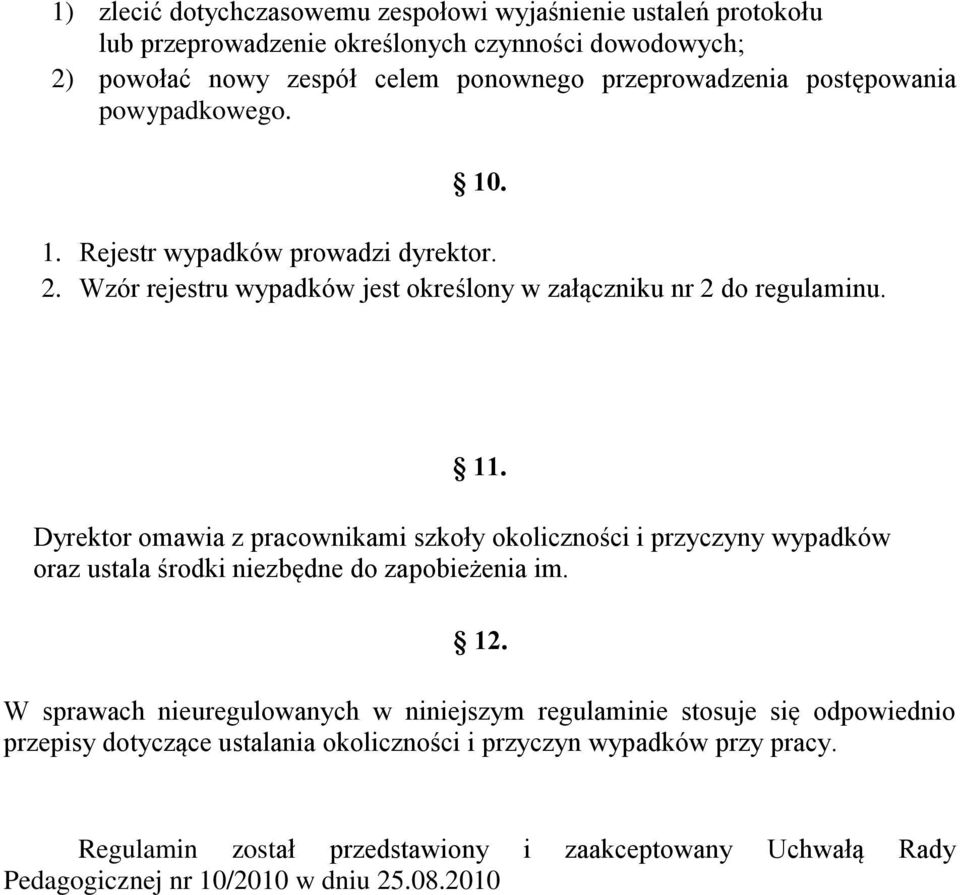 1) zlecić dotychczasowemu zespołowi wyjaśnienie ustaleń protokołu lub przeprowadzenie określonych czynności dowodowych;
2) powołać nowy zespół celem ponownego przeprowadzenia postępowania powypadkowego.

§ 10.

1. Rejestr wypadków prowadzi dyrektor.
2. Wzór rejestru wypadków jest określony w załączniku nr 2 do regulaminu.

§ 11.

Dyrektor omawia z pracownikami szkoły okoliczności i przyczyny wypadków oraz ustala środki niezbędne do zapobieżenia im.

§ 12.

W sprawach nieuregulowanych w niniejszym regulaminie stosuje się odpowiednio przepisy dotyczące ustalania okoliczności i przyczyn wypadków przy pracy.

Regulamin został przedstawiony i zaakceptowany Uchwałą Rady Pedagogicznej nr 10/2010 w dniu 25.08.2010